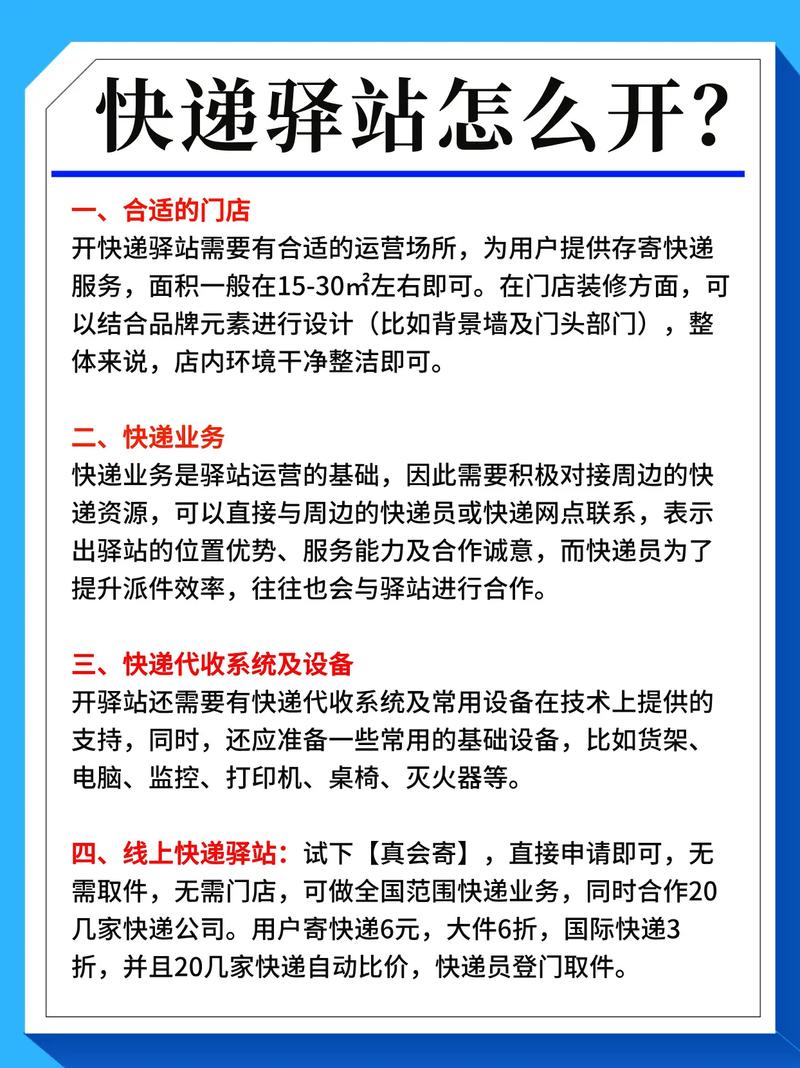 快递驿站怎么开？

一、合适的门店
开快递驿站需要有合适的运营场所，为用户提供存寄快递服务，面积一般在15-30㎡左右即可。在门店装修方面，可以结合品牌元素进行设计（比如背景墙及门头部门），整体来说，店内环境干净整洁即可。

二、快递业务
快递业务是驿站运营的基础，因此需要积极对接周边的快递资源，可以直接与周边的快递员或快递网点联系，表示出驿站的位置优势、服务能力及合作诚意，而快递员为了提升派件效率，往往也会与驿站进行合作。

三、快递代收系统及设备
开驿站还需要有快递代收系统及常用设备在技术上提供的支持，同时，还应准备一些常用的基础设备，比如货架、电脑、监控、打印机、桌椅、灭火器等。

四、线上快递驿站：试下【真会寄】，直接申请即可，无需取件，无需门店，可做全国范围快递业务，同时合作20几家快递公司。用户寄快递6元，大件6折，国际快递3折，并且20几家快递自动比价，快递员登门取件。